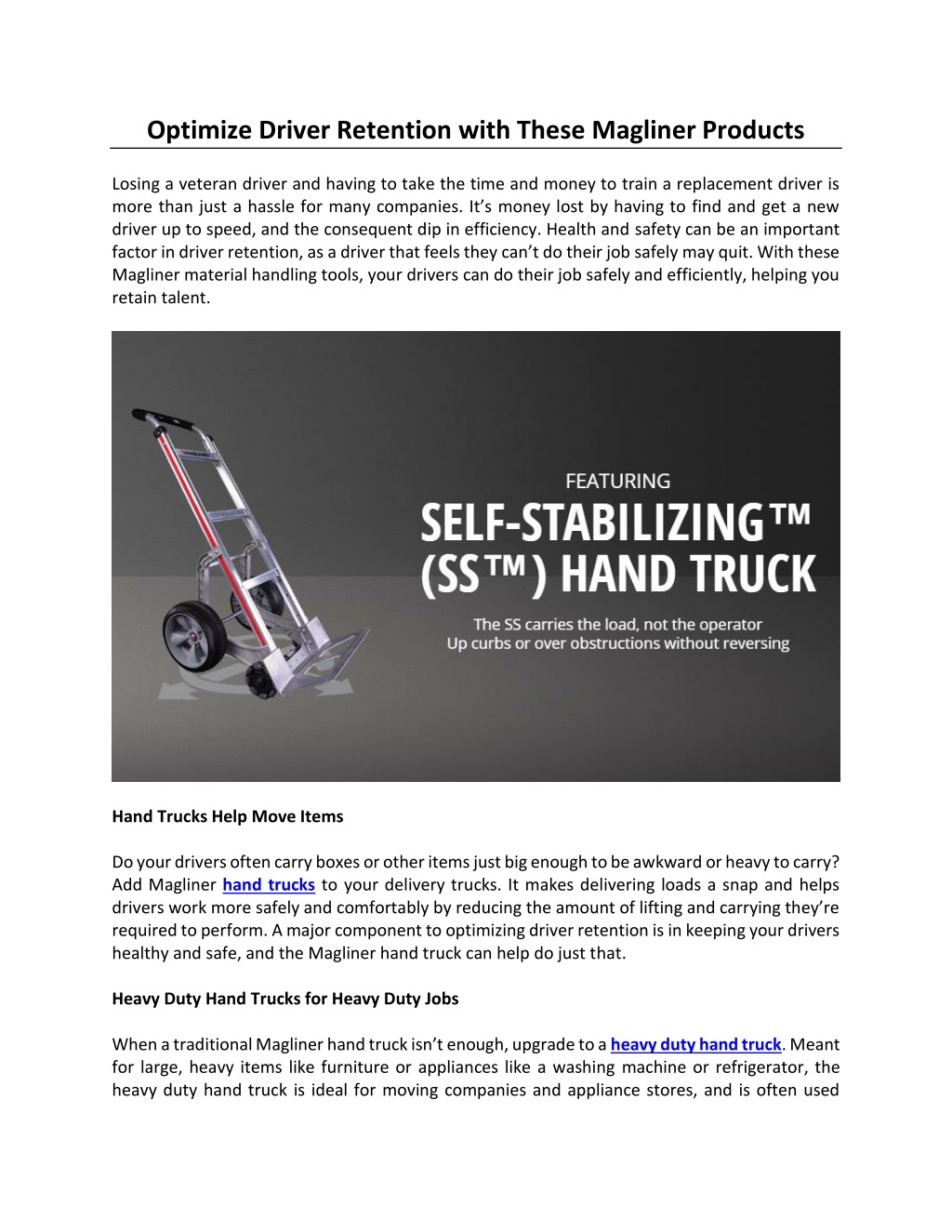 Optimize Driver Retention with These Magliner Products

Losing a veteran driver and having to take the time and money to train a replacement driver is more than just a hassle for many companies. It's money lost by having to find and get a new driver up to speed, and the consequent dip in efficiency. Health and safety can be an important factor in driver retention, as a driver that feels they can't do their job safely may quit. With these Magliner material handling tools, your drivers can do their job safely and efficiently, helping you retain talent.

FEATURING
SELF-STABILIZING™ (SS™) HAND TRUCK
The SS carries the load, not the operator
Up curbs or over obstructions without reversing

Hand Trucks Help Move Items

Do your drivers often carry boxes or other items just big enough to be awkward or heavy to carry? Add Magliner hand trucks to your delivery trucks. It makes delivering loads a snap and helps drivers work more safely and comfortably by reducing the amount of lifting and carrying they're required to perform. A major component to optimizing driver retention is in keeping your drivers healthy and safe, and the Magliner hand truck can help do just that.

Heavy Duty Hand Trucks for Heavy Duty Jobs

When a traditional Magliner hand truck isn't enough, upgrade to a heavy duty hand truck. Meant for large, heavy items like furniture or appliances like a washing machine or refrigerator, the heavy duty hand truck is ideal for moving companies and appliance stores, and is often used